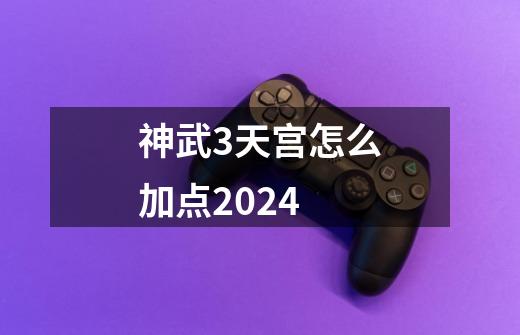 神武3天宫怎么加点2024